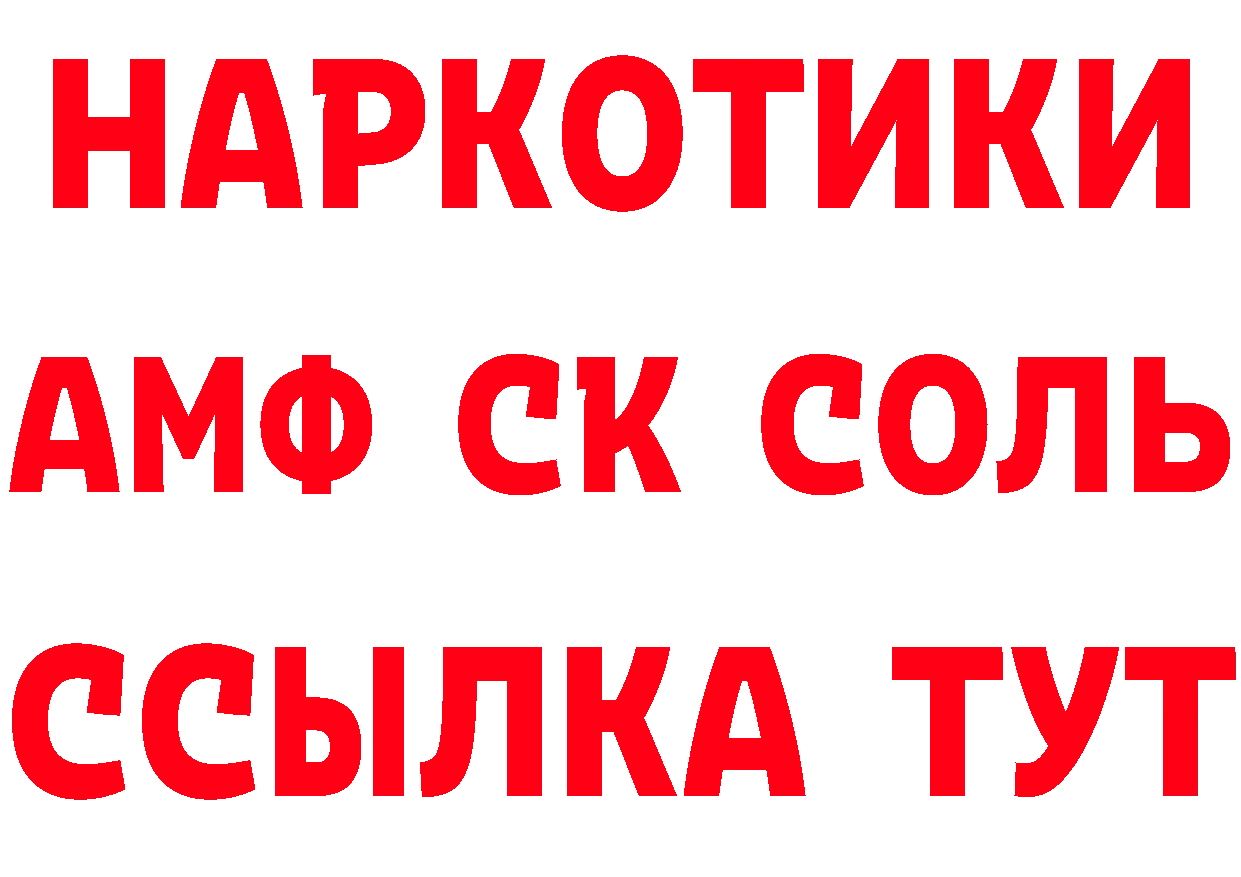 НАРКОТИКИ
АМФ СК СОЛЬ
ССЫЛКА ТУТ